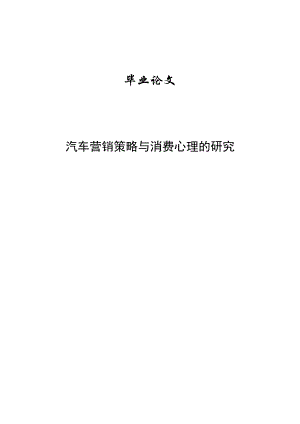 毕业论文

汽车营销策略与消费心理的研究